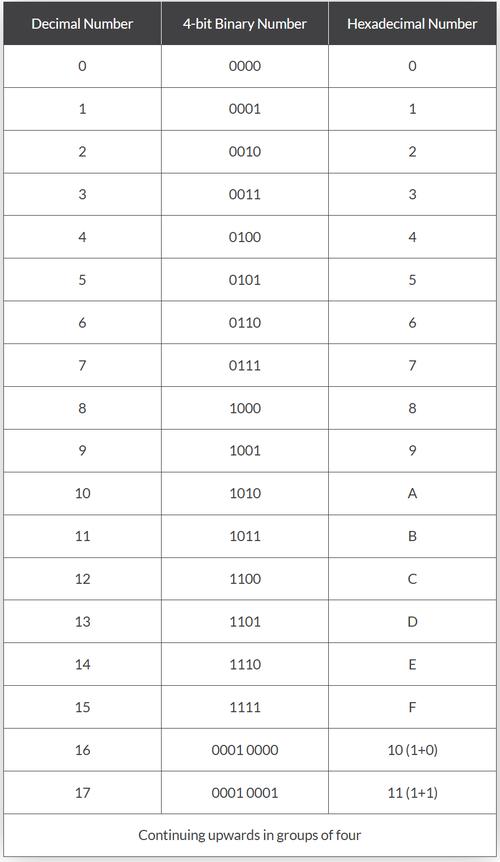 | Decimal Number | 4-bit Binary Number | Hexadecimal Number |
|---|---|---|
| 0 | 0000 | 0 |
| 1 | 0001 | 1 |
| 2 | 0010 | 2 |
| 3 | 0011 | 3 |
| 4 | 0100 | 4 |
| 5 | 0101 | 5 |
| 6 | 0110 | 6 |
| 7 | 0111 | 7 |
| 8 | 1000 | 8 |
| 9 | 1001 | 9 |
| 10 | 1010 | A |
| 11 | 1011 | B |
| 12 | 1100 | C |
| 13 | 1101 | D |
| 14 | 1110 | E |
| 15 | 1111 | F |
| 16 | 0001 0000 | 10 (1+0) |
| 17 | 0001 0001 | 11 (1+1) |
| Continuing upwards in groups of four | | |